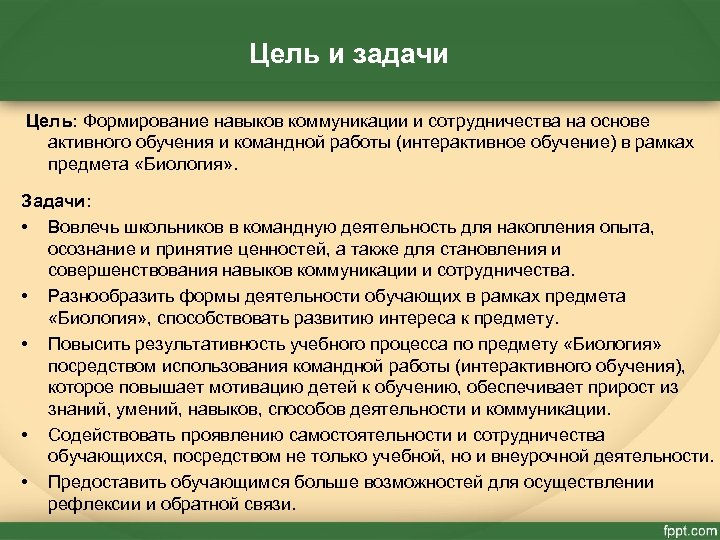 Цель и задачи

Цель: Формирование навыков коммуникации и сотрудничества на основе активного обучения и командной работы (интерактивное обучение) в рамках предмета «Биология».

Задачи:
• Вовлечь школьников в командную деятельность для накопления опыта, осознание и принятие ценностей, а также для становления и совершенствования навыков коммуникации и сотрудничества.
• Разнообразить формы деятельности обучающих в рамках предмета «Биология», способствовать развитию интереса к предмету.
• Повысить результативность учебного процесса по предмету «Биология» посредством использования командной работы (интерактивного обучения), которое повышает мотивацию детей к обучению, обеспечивает прирост из знаний, умений, навыков, способов деятельности и коммуникации.
• Содействовать проявлению самостоятельности и сотрудничества обучающихся, посредством не только учебной, но и внеурочной деятельности.
• Предоставить обучающимся больше возможностей для осуществлении рефлексии и обратной связи.

fppt.com